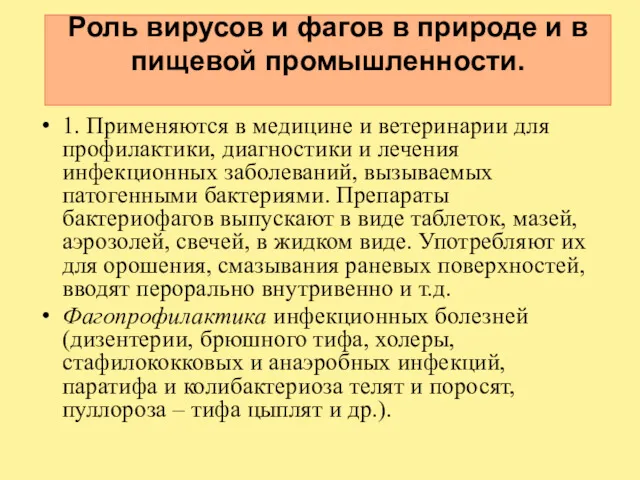 Роль вирусов и фагов в природе и в пищевой промышленности.

• 1. Применяются в медицине и ветеринарии для профилактики, диагностики и лечения инфекционных заболеваний, вызываемых патогенными бактериями. Препараты бактериофагов выпускают в виде таблеток, мазей, аэрозолей, свечей, в жидком виде. Употребляют их для орошения, смазывания раневых поверхностей, вводят перорально внутривенно и т.д.

• Фагопрофилактика инфекционных болезней (дизентерии, брюшного тифа, холеры, стафилококковых и анаэробных инфекций, паратифа и колибактериоза телят и поросят, пуллороза – тифа цыплят и др.).